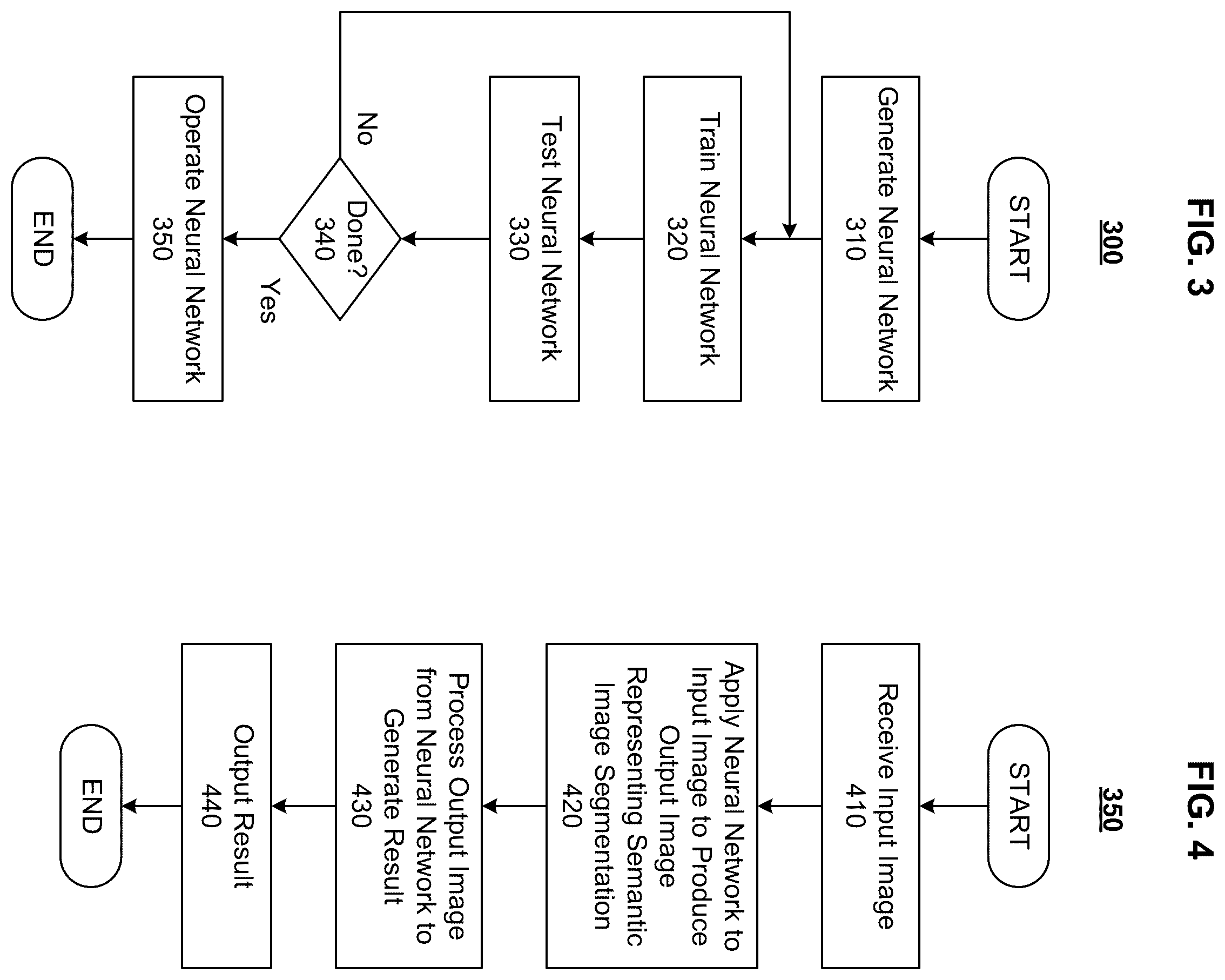 FIG. 3

300

START

Generate Neural Network
310

Train Neural Network
320

Test Neural Network
330

Done?
340

No

Yes

Operate Neural Network
350

END

FIG. 4

350

START

Receive Input Image
410

Apply Neural Network to Input Image to Produce Output Image Representing Semantic Image Segmentation
420

Process Output Image from Neural Network to Generate Result
430

Output Result
440

END